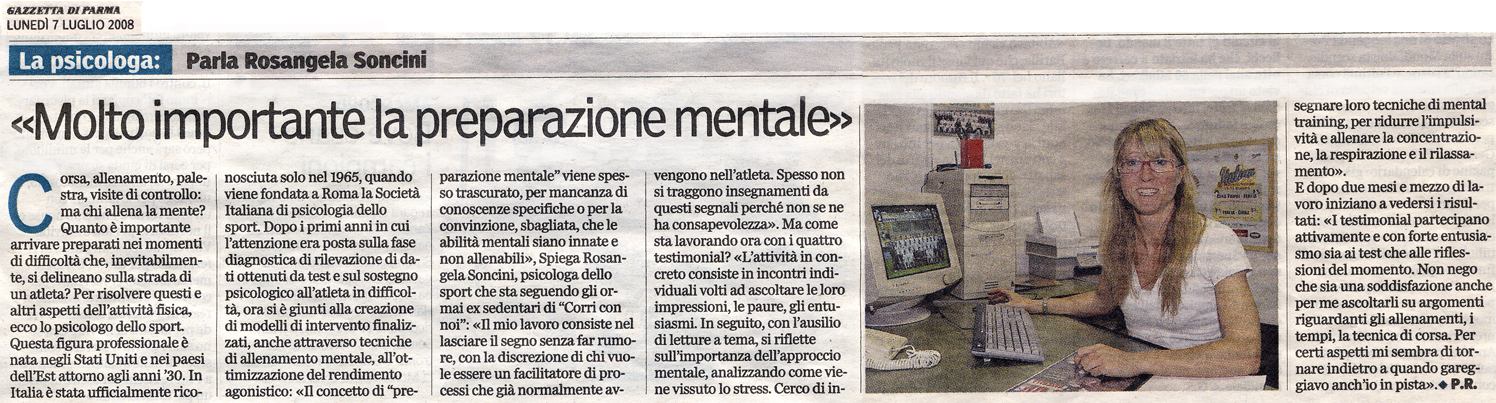 GAZZETTA DI PARMA
LUNEDÌ 7 LUGLIO 2008

La psicologa: Parla Rosangela Soncini

«Molto importante la preparazione mentale»

Corsa, allenamento, palestra, visite di controllo: ma chi allena la mente? Quanto è importante arrivare preparati nei momenti di difficoltà che, inevitabilmente, si delineano sulla strada di un atleta? Per risolvere questi e altri aspetti dell'attività fisica, ecco lo psicologo dello sport. Questa figura professionale è nata negli Stati Uniti e nei paesi dell'Est attorno agli anni '30. In Italia è stata ufficialmente riconosciuta solo nel 1965, quando viene fondata a Roma la Società Italiana di psicologia dello sport. Dopo i primi anni in cui l'attenzione era posta sulla fase diagnostica di rilevazione di dati ottenuti da test e sul sostegno psicologico all'atleta in difficoltà, ora si è giunti alla creazione di modelli di intervento finalizzati, anche attraverso tecniche di allenamento mentale, all'ottimizzazione del rendimento agonistico: «Il concetto di "preparazione mentale" viene spesso trascurato, per mancanza di conoscenze specifiche o per la convinzione, sbagliata, che le abilità mentali siano innate e non allenabili», Spiega Rosangela Soncini, psicologa dello sport che sta seguendo gli ormai ex sedentari di "Corri con noi": «Il mio lavoro consiste nel lasciare il segno senza far rumore, con la discrezione di chi vuole essere un facilitatore di processi che già normalmente avvengono nell'atleta. Spesso non si traggono insegnamenti da questi segnali perché non se ne ha consapevolezza». Ma come sta lavorando ora con i quattro testimonial? «L'attività in concreto consiste in incontri individuali volti ad ascoltare le loro impressioni, le paure, gli entusiasmi. In seguito, con l'ausilio di letture a tema, si riflette sull'importanza dell'approccio mentale, analizzando come viene vissuto lo stress. Cerco di insegnare loro tecniche di mental training, per ridurre l'impulsività e allenare la concentrazione, la respirazione e il rilassamento».

E dopo due mesi e mezzo di lavoro iniziano a vedersi i risultati: «I testimonial partecipano attivamente e con forte entusiasmo sia ai test che alle riflessioni del momento. Non nego che sia una soddisfazione anche per me ascoltarli su argomenti riguardanti gli allenamenti, i tempi, la tecnica di corsa. Per certi aspetti mi sembra di tornare indietro a quando gareggiavo anch'io in pista».◆ P.R.